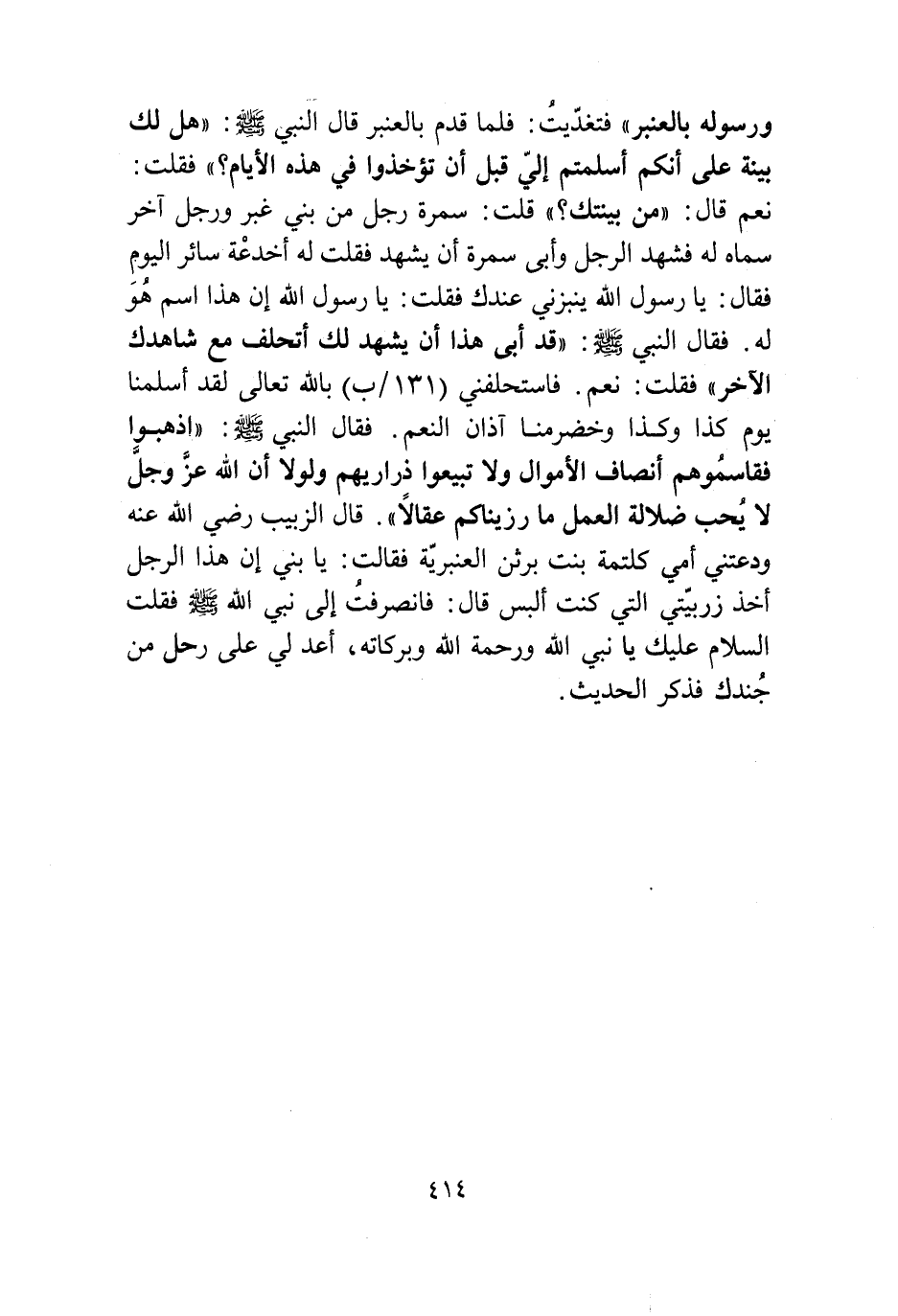 ورسوله بالعنبر» فتغدّيتُ: فلما قدم بالعنبر قال النبي ﷺ: «هل لك بينة على أنكم أسلمتم إليّ قبل أن تؤخذوا في هذه الأيام؟» فقلت: نعم قال: «من بينتك؟» قلت: سمرة رجل من بني غبر ورجل آخر سماه له فشهد الرجل وأبى سمرة أن يشهد فقلت له أخدعْة سائر اليوم فقال: يا رسول الله ينبزني عندك فقلت: يا رسول الله إن هذا اسم هُوَ له. فقال النبي ﷺ: «قد أبى هذا أن يشهد لك أتحلف مع شاهدك الآخر» فقلت: نعم. فاستحلفني (١٣١/ب) بالله تعالى لقد أسلمنا يوم كذا وكذا وخضرمنا آذان النعم. فقال النبي ﷺ: «اذهبوا فقاسمُوهم أنصاف الأموال ولا تبيعوا ذراريهم ولولا أن الله عزَّ وجلَّ لا يُحب ضلالة العمل ما رزيناكم عقالاً». قال الزبيب رضي الله عنه ودعتني أمي كلتمة بنت برثن العنبريّة فقالت: يا بني إن هذا الرجل أخذ زربيّتي التي كنت ألبس قال: فانصرفتُ إلى نبي الله ﷺ فقلت السلام عليك يا نبي الله ورحمة الله وبركاته، أعد لي على رحل من جُندك فذكر الحديث.

٤١٤